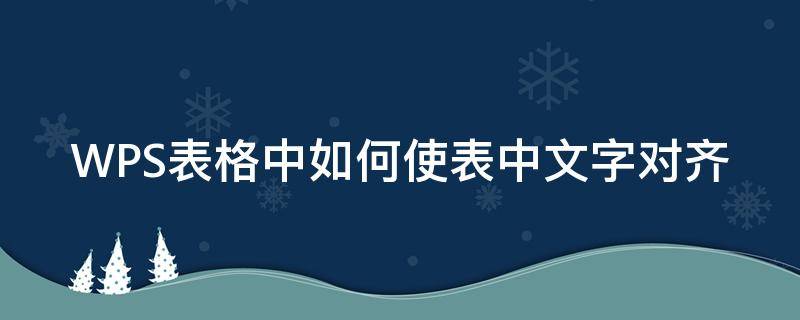 WPS表格中如何使表中文字对齐